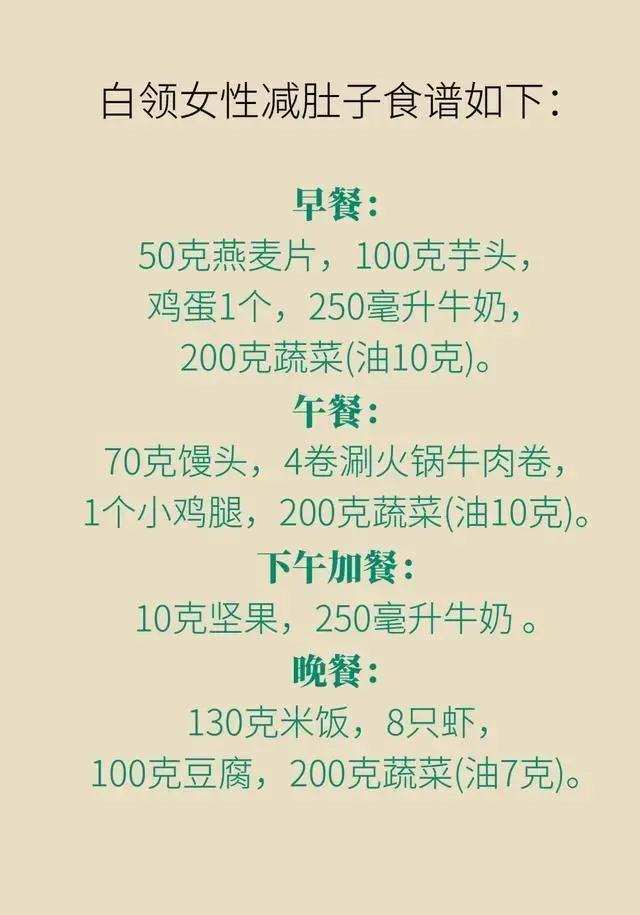 白领女性减肚子食谱如下：

早餐：
50克燕麦片，100克芋头，鸡蛋1个，250毫升牛奶，200克蔬菜(油10克)。

午餐：
70克馒头，4卷涮火锅牛肉卷，1个小鸡腿，200克蔬菜(油10克)。

下午加餐：
10克坚果，250毫升牛奶 。

晚餐：
130克米饭，8只虾，100克豆腐，200克蔬菜(油7克)。